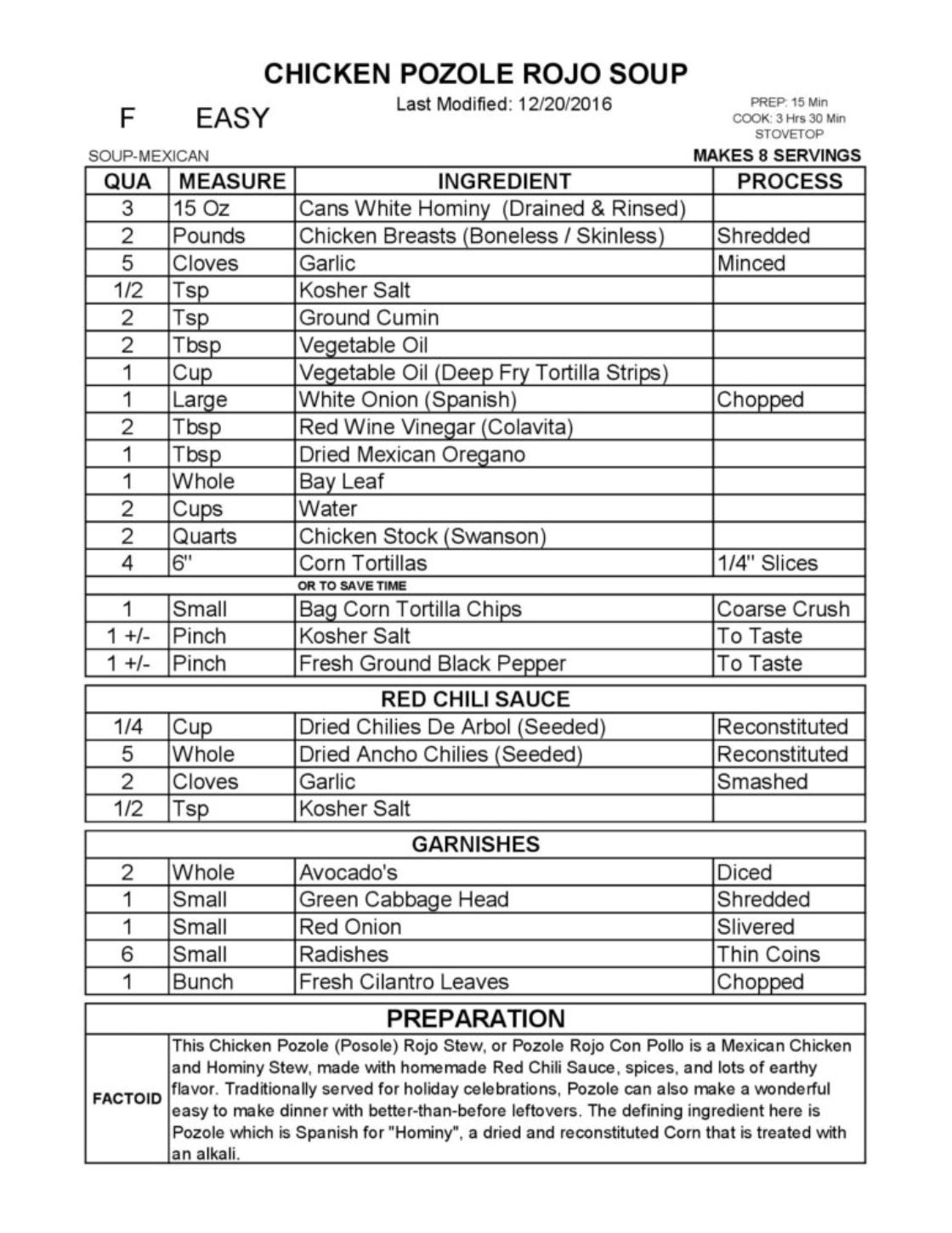 CHICKEN POZOLE ROJO SOUP

F EASY

Last Modified: 12/20/2016

PREP: 15 Min
COOK: 3 Hrs 30 Min
STOVETOP

SOUP-MEXICAN

MAKES 8 SERVINGS

| QUA | MEASURE | INGREDIENT | PROCESS |
|---|---|---|---|
| 3 | 15 Oz | Cans White Hominy (Drained & Rinsed) | |
| 2 | Pounds | Chicken Breasts (Boneless / Skinless) | Shredded |
| 5 | Cloves | Garlic | Minced |
| 1/2 | Tsp | Kosher Salt | |
| 2 | Tsp | Ground Cumin | |
| 2 | Tbsp | Vegetable Oil | |
| 1 | Cup | Vegetable Oil (Deep Fry Tortilla Strips) | |
| 1 | Large | White Onion (Spanish) | Chopped |
| 2 | Tbsp | Red Wine Vinegar (Colavita) | |
| 1 | Tbsp | Dried Mexican Oregano | |
| 1 | Whole | Bay Leaf | |
| 2 | Cups | Water | |
| 2 | Quarts | Chicken Stock (Swanson) | |
| 4 | 6" | Corn Tortillas | 1/4" Slices |
| | | OR TO SAVE TIME | |
| 1 | Small | Bag Corn Tortilla Chips | Coarse Crush |
| 1 +/- | Pinch | Kosher Salt | To Taste |
| 1 +/- | Pinch | Fresh Ground Black Pepper | To Taste |

RED CHILI SAUCE

| | | | |
|---|---|---|---|
| 1/4 | Cup | Dried Chilies De Arbol (Seeded) | Reconstituted |
| 5 | Whole | Dried Ancho Chilies (Seeded) | Reconstituted |
| 2 | Cloves | Garlic | Smashed |
| 1/2 | Tsp | Kosher Salt | |

GARNISHES

| | | | |
|---|---|---|---|
| 2 | Whole | Avocado's | Diced |
| 1 | Small | Green Cabbage Head | Shredded |
| 1 | Small | Red Onion | Slivered |
| 6 | Small | Radishes | Thin Coins |
| 1 | Bunch | Fresh Cilantro Leaves | Chopped |

PREPARATION

FACTOID

This Chicken Pozole (Posole) Rojo Stew, or Pozole Rojo Con Pollo is a Mexican Chicken and Hominy Stew, made with homemade Red Chili Sauce, spices, and lots of earthy flavor. Traditionally served for holiday celebrations, Pozole can also make a wonderful easy to make dinner with better-than-before leftovers. The defining ingredient here is Pozole which is Spanish for "Hominy", a dried and reconstituted Corn that is treated with an alkali.